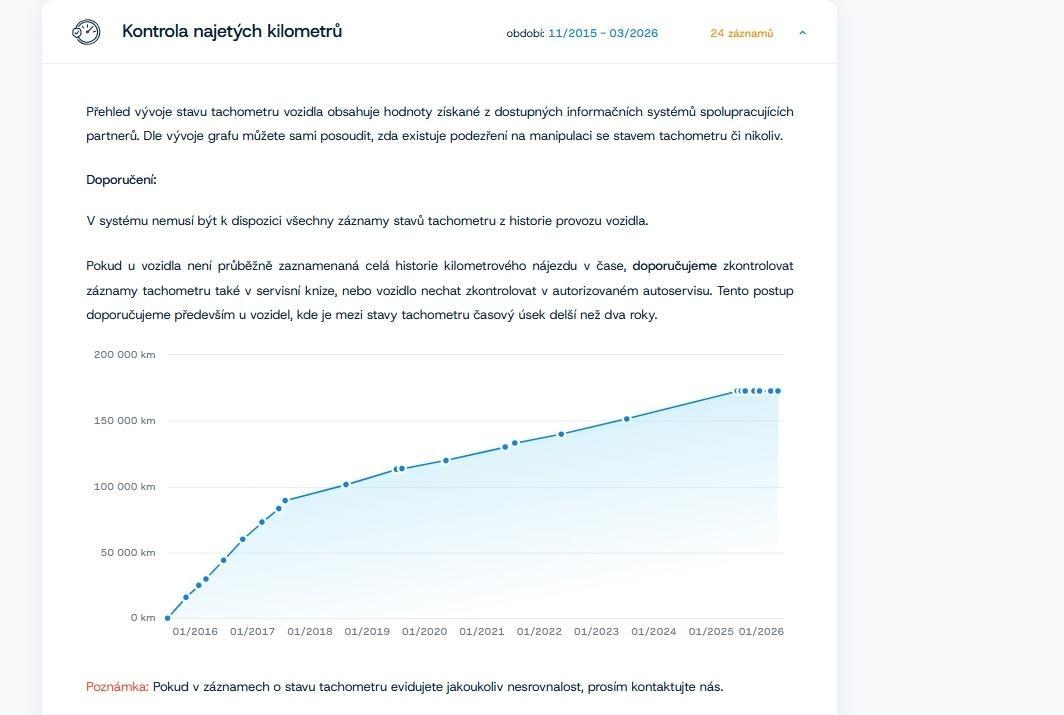 Kontrola najetých kilometrů

období: 11/2015 – 03/2026

24 záznamů

Přehled vývoje stavu tachometru vozidla obsahuje hodnoty získané z dostupných informačních systémů spolupracujících partnerů. Dle vývoje grafu můžete sami posoudit, zda existuje podezření na manipulaci se stavem tachometru či nikoliv.

Doporučení:

V systému nemusí být k dispozici všechny záznamy stavů tachometru z historie provozu vozidla.

Pokud u vozidla není průběžně zaznamenaná celá historie kilometrového nájezdu v čase, doporučujeme zkontrolovat záznamy tachometru také v servisní knize, nebo vozidlo nechat zkontrolovat v autorizovaném autoservisu. Tento postup doporučujeme především u vozidel, kde je mezi stavy tachometru časový úsek delší než dva roky.

200 000 km
150 000 km
100 000 km
50 000 km
0 km
01/2016 01/2017 01/2018 01/2019 01/2020 01/2021 01/2022 01/2023 01/2024 01/2025 01/2026

Poznámka: Pokud v záznamech o stavu tachometru evidujete jakoukoliv nesrovnalost, prosím kontaktujte nás.